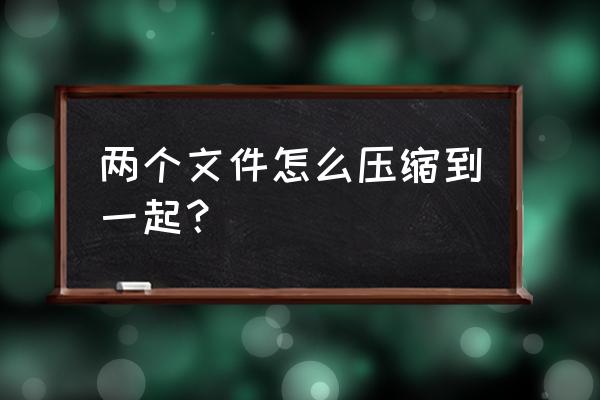 两个文件怎么压缩到一起？